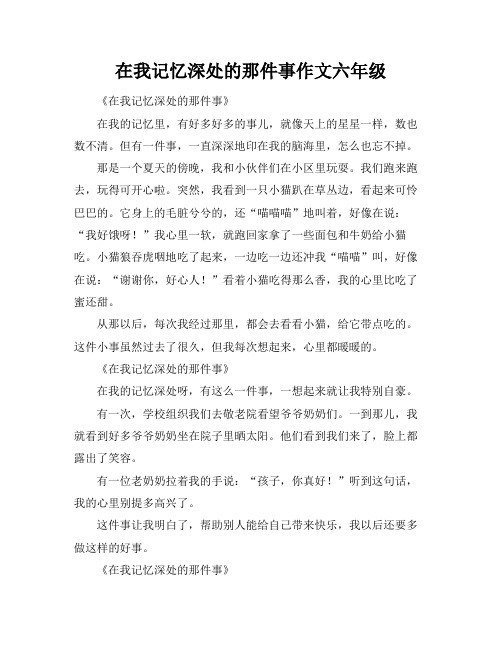 在我记忆深处的那件事作文六年级

《在我记忆深处的那件事》

在我的记忆里，有好多好多的事儿，就像天上的星星一样，数也数不清。但有一件事，一直深深地印在我的脑海里，怎么也忘不掉。

那是一个夏天的傍晚，我和小伙伴们在小区里玩耍。我们跑来跑去，玩得可开心啦。突然，我看到一只小猫趴在草丛边，看起来可怜巴巴的。它身上的毛脏兮兮的，还“喵喵喵”地叫着，好像在说：“我好饿呀！”我心里一软，就跑回家拿了一些面包和牛奶给小猫吃。小猫狼吞虎咽地吃了起来，一边吃一边还冲我“喵喵”叫，好像在说：“谢谢你，好心人！”看着小猫吃得那么香，我的心里比吃了蜜还甜。

从那以后，每次我经过那里，都会去看看小猫，给它带点吃的。这件小事虽然过去了很久，但我每次想起来，心里都暖暖的。

《在我记忆深处的那件事》

在我的记忆深处呀，有这么一件事，一想起来就让我特别自豪。

有一次，学校组织我们去敬老院看望爷爷奶奶们。一到那儿，我就看到好多爷爷奶奶坐在院子里晒太阳。他们看到我们来了，脸上都露出了笑容。

有一位老奶奶拉着我的手说：“孩子，你真好！”听到这句话，我的心里别提多高兴了。

这件事让我明白了，帮助别人能给自己带来快乐，我以后还要多做这样的好事。

《在我记忆深处的那件事》